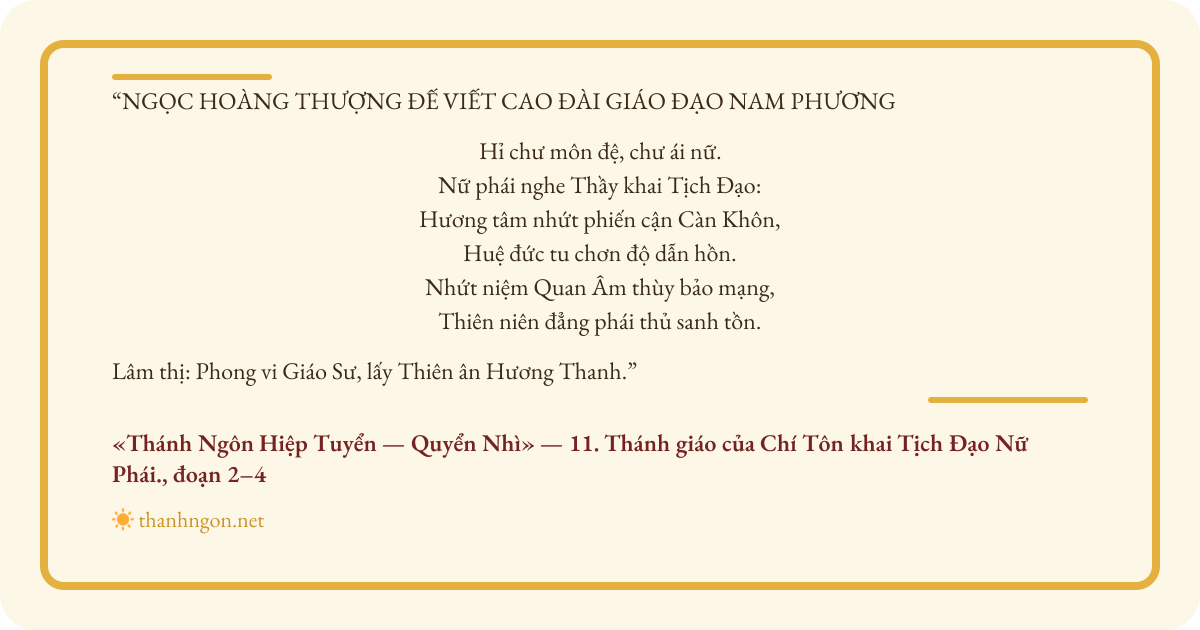 "NGỌC HOÀNG THƯỢNG ĐẾ VIẾT CAO ĐÀI GIÁO ĐẠO NAM PHƯƠNG

Hỉ chư môn đệ, chư ái nữ.
Nữ phái nghe Thầy khai Tịch Đạo:
Hương tâm nhứt phiến cận Càn Khôn,
Huệ đức tu chơn độ dẫn hồn.
Nhứt niệm Quan Âm thùy bảo mạng,
Thiên niên đẳng phái thủ sanh tồn.

Lâm thị: Phong vi Giáo Sư, lấy Thiên ân Hương Thanh."

«Thánh Ngôn Hiệp Tuyển — Quyển Nhì» — 11. Thánh giáo của Chí Tôn khai Tịch Đạo Nữ Phái., đoạn 2–4

thanhngon.net